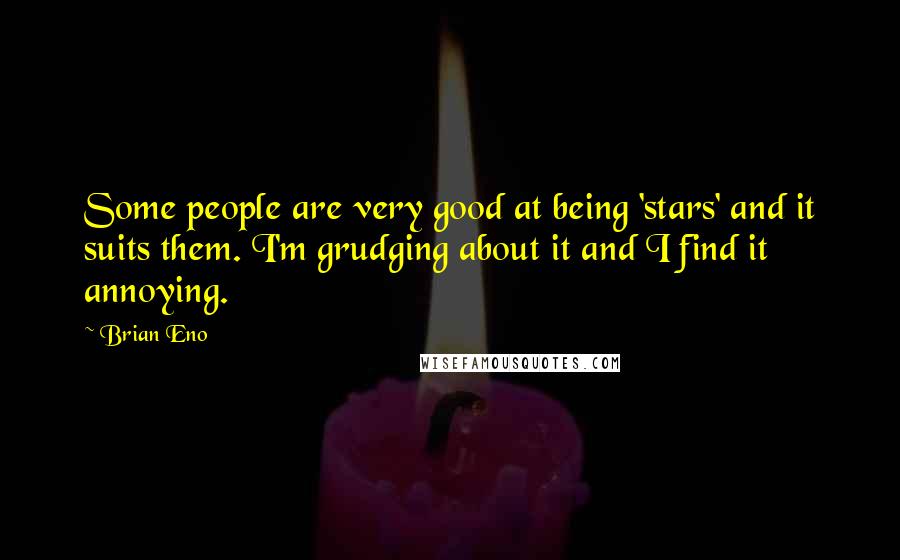 Some people are very good at being 'stars' and it suits them. I'm grudging about it and I find it annoying.

~ Brian Eno

WISEFAMOUSQUOTES.COM